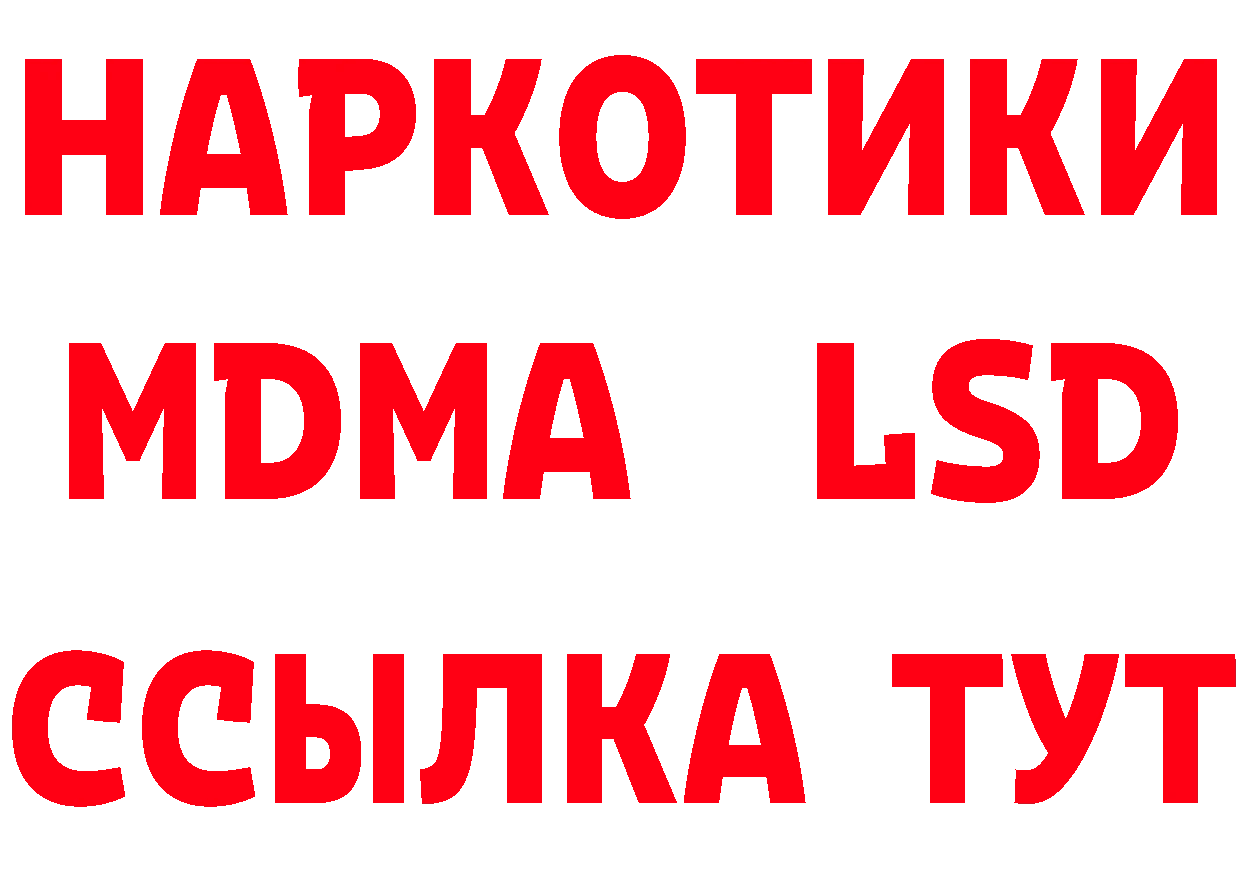 НАРКОТИКИ
MDMA LSD
ССЫЛКА ТУТ